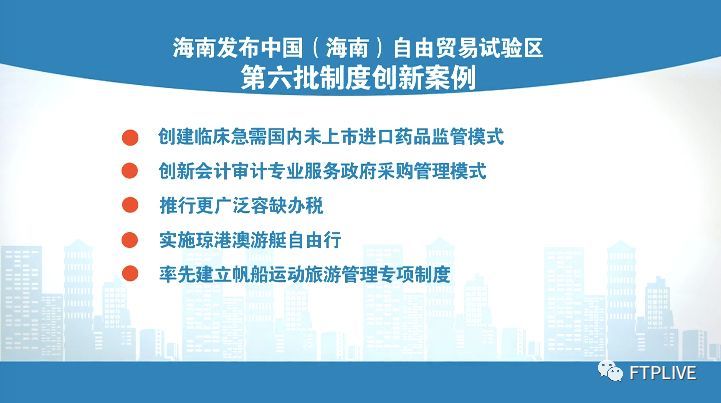 海南发布中国（海南）自由贸易试验区
第六批制度创新案例

创建临床急需国内未上市进口药品监管模式

创新会计审计专业服务政府采购管理模式

推行更广泛容缺办税

实施琼港澳游艇自由行

率先建立帆船运动旅游管理专项制度

FTPLIVE